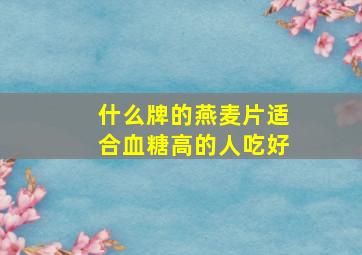 什么牌的燕麦片适合血糖高的人吃好